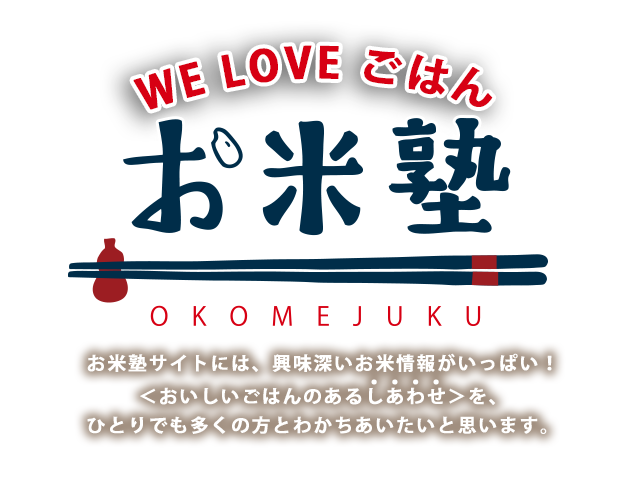 WE LOVE ごはん

お米塾

OKOMEJUKU

お米塾サイトには、興味深いお米情報がいっぱい！
＜おいしいごはんのあるしあわせ＞を、
ひとりでも多くの方とわかちあいたいと思います。